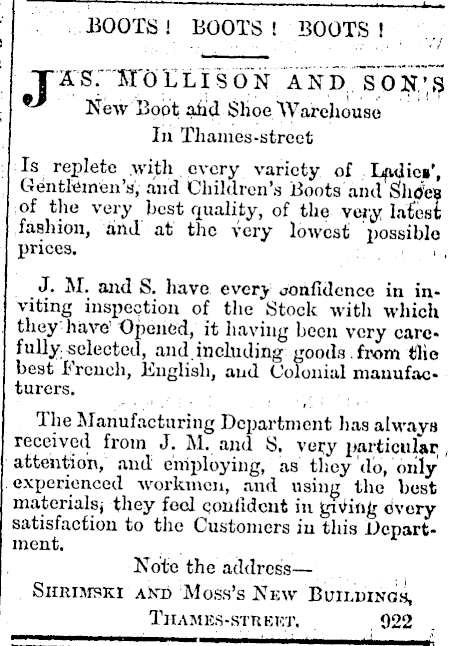 BOOTS! BOOTS! BOOTS!

JAS. MOLLISON AND SON'S
New Boot and Shoe Warehouse
In Thames-street

Is replete with every variety of Ladies', Gentlemen's, and Children's Boots and Shoes of the very best quality, of the very latest fashion, and at the very lowest possible prices.

J. M. and S. have every confidence in inviting inspection of the Stock with which they have Opened, it having been very carefully selected, and including goods from the best French, English, and Colonial manufacturers.

The Manufacturing Department has always received from J. M. and S. very particular attention, and employing, as they do, only experienced workmen, and using the best materials, they feel confident in giving every satisfaction to the Customers in this Department.

Note the address—
SHRIMSKI AND MOSS'S NEW BUILDINGS,
THAMES-STREET. 922